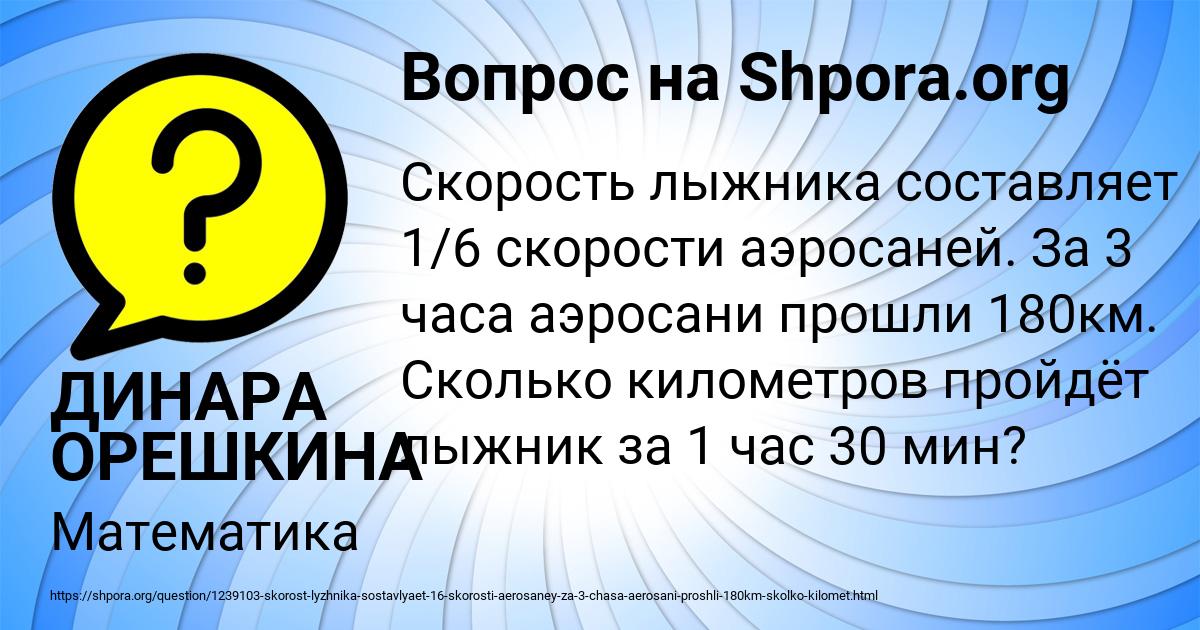 Вопрос на Shpora.org

Скорость лыжника составляет 1/6 скорости аэросаней. За 3 часа аэросани прошли 180км. Сколько километров пройдёт лыжник за 1 час 30 мин?

ДИНАРА ОРЕШКИНА

Математика

https://shpora.org/question/1239103-skorost-lyzhnika-sostavlyaet-16-skorosti-aerosaney-za-3-chasa-aerosani-proshli-180km-skolko-kilomet.html